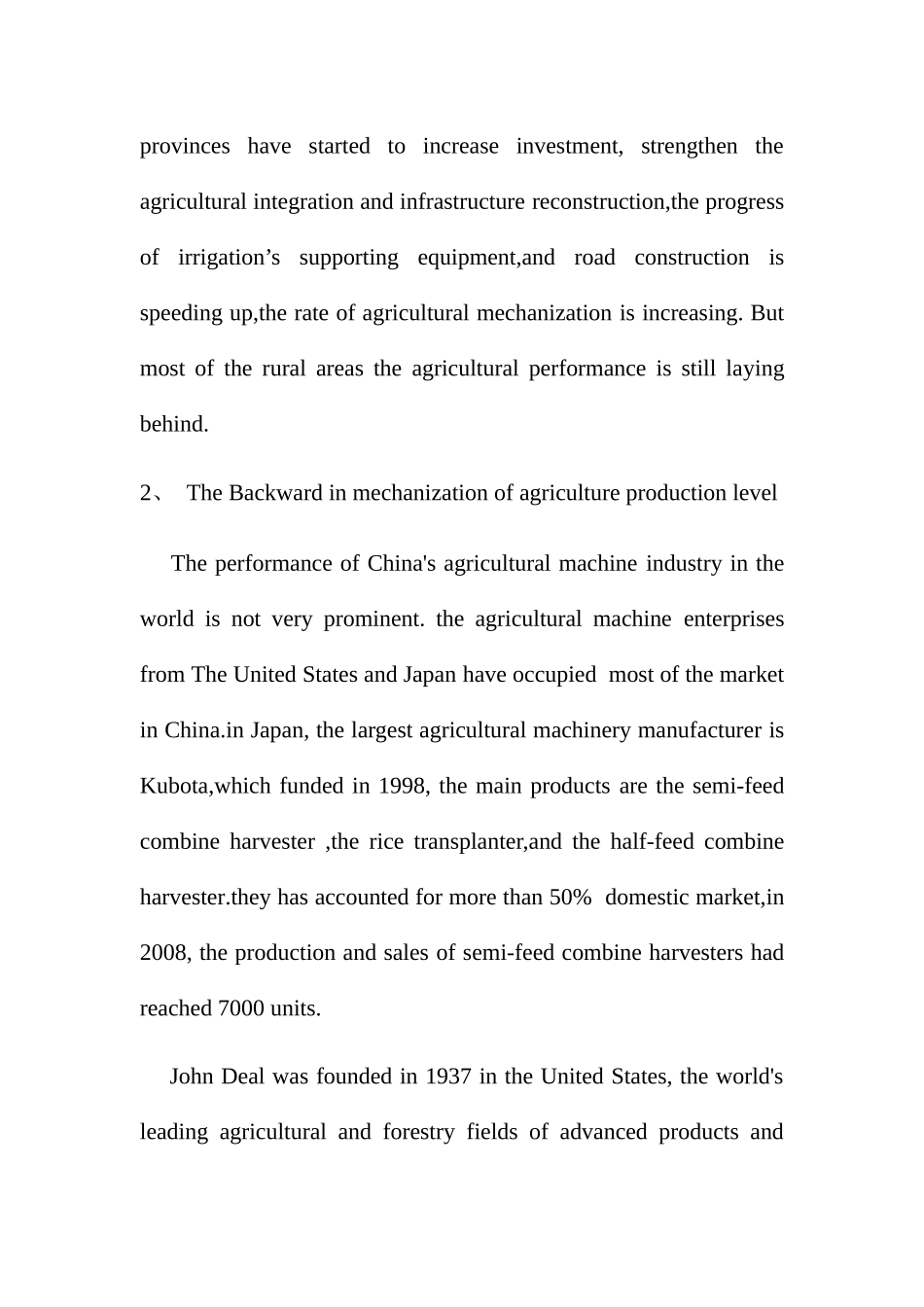 provinces have started to increase investment, strengthen the agricultural integration and infrastructure reconstruction,the progress of irrigation’s supporting equipment,and road construction is speeding up,the rate of agricultural mechanization is increasing. But most of the rural areas the agricultural performance is still laying behind.

2、 The Backward in mechanization of agriculture production level

The performance of China's agricultural machine industry in the world is not very prominent. the agricultural machine enterprises from The United States and Japan have occupied most of the market in China.in Japan, the largest agricultural machinery manufacturer is Kubota,which funded in 1998, the main products are the semi-feed combine harvester ,the rice transplanter,and the half-feed combine harvester.they has accounted for more than 50% domestic market,in 2008, the production and sales of semi-feed combine harvesters had reached 7000 units.

John Deal was founded in 1937 in the United States, the world's leading agricultural and forestry fields of advanced products and